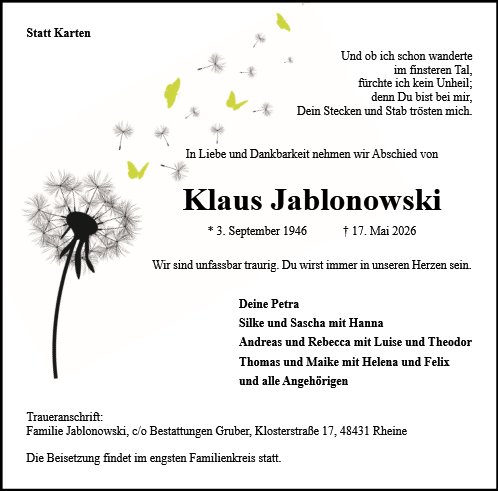 Statt Karten

Und ob ich schon wanderte
im finsteren Tal,
fürchte ich kein Unheil;
denn Du bist bei mir,
Dein Stecken und Stab trösten mich.

In Liebe und Dankbarkeit nehmen wir Abschied von

Klaus Jablonowski

* 3. September 1946 † 17. Mai 2026

Wir sind unfassbar traurig. Du wirst immer in unseren Herzen sein.

Deine Petra
Silke und Sascha mit Hanna
Andreas und Rebecca mit Luise und Theodor
Thomas und Maike mit Helena und Felix
und alle Angehörigen

Traueranschrift:
Familie Jablonowski, c/o Bestattungen Gruber, Klosterstraße 17, 48431 Rheine

Die Beisetzung findet im engsten Familienkreis statt.